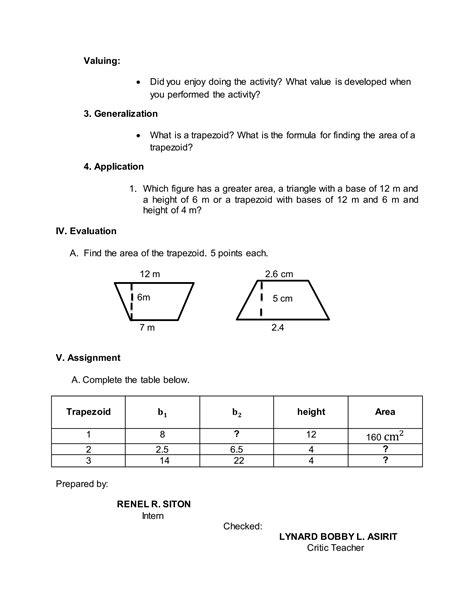 Valuing:

• Did you enjoy doing the activity? What value is developed when you performed the activity?

3. Generalization

• What is a trapezoid? What is the formula for finding the area of a trapezoid?

4. Application

1. Which figure has a greater area, a triangle with a base of 12 m and a height of 6 m or a trapezoid with bases of 12 m and 6 m and height of 4 m?

IV. Evaluation

A. Find the area of the trapezoid. 5 points each.

12 m
6m
7 m

2.6 cm
5 cm
2.4

V. Assignment

A. Complete the table below.

| Trapezoid | $b_1$ | $b_2$ | height | Area |
|---|---|---|---|---|
| 1 | 8 | ? | 12 | 160 $cm^2$ |
| 2 | 2.5 | 6.5 | 4 | ? |
| 3 | 14 | 22 | 4 | ? |

Prepared by:

RENEL R. SITON
Intern

Checked:

LYNARD BOBBY L. ASIRIT
Critic Teacher